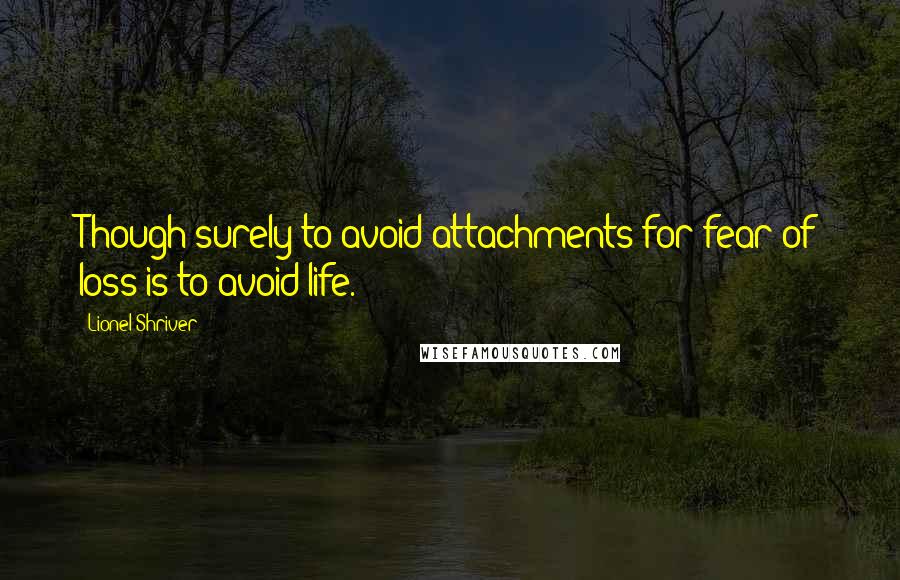 Though surely to avoid attachments for fear of loss is to avoid life.

Lionel Shriver

WISEFAMOUSQUOTES.COM